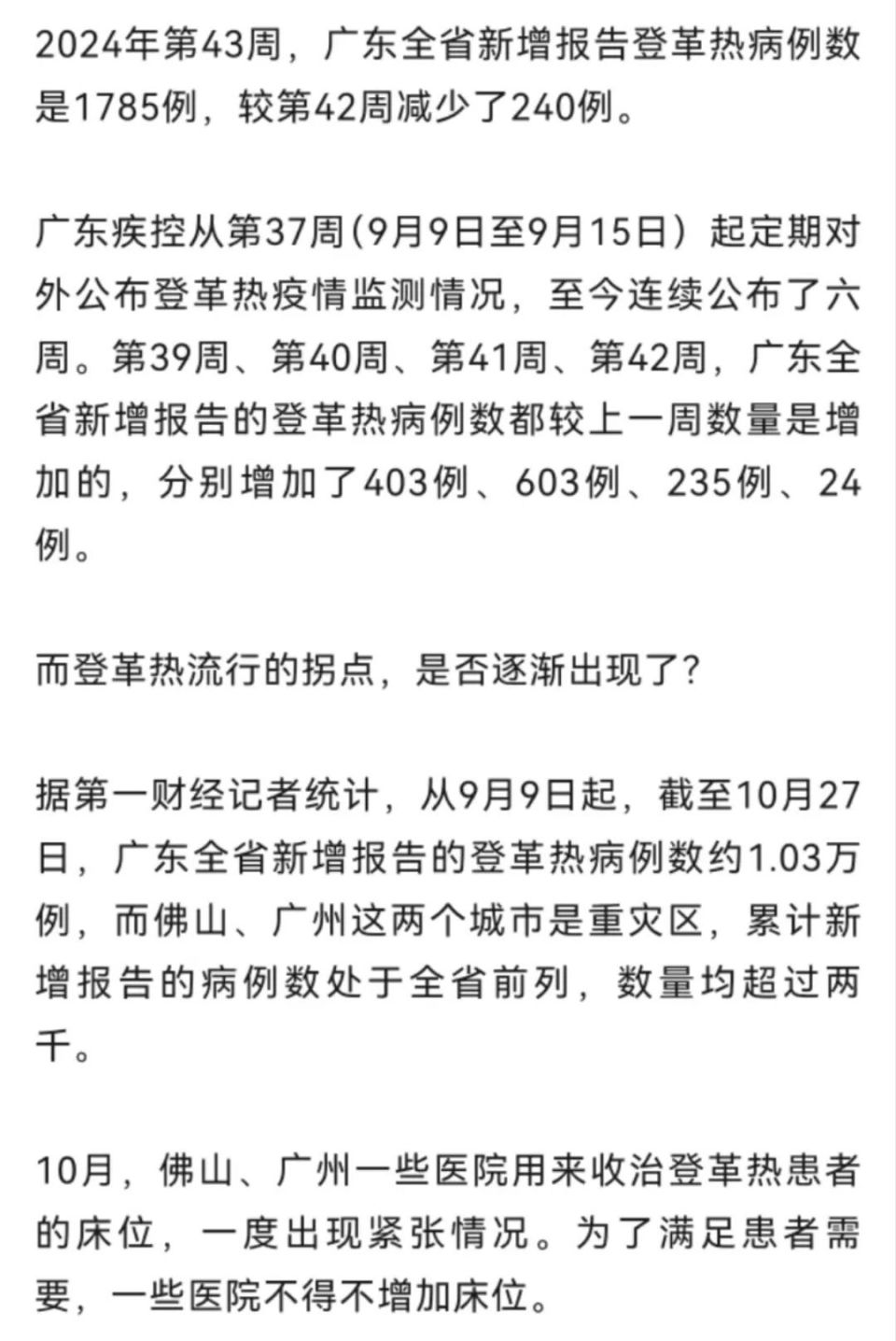 2024年第43周，广东全省新增报告登革热病例数是1785例，较第42周减少了240例。

广东疾控从第37周(9月9日至9月15日）起定期对外公布登革热疫情监测情况，至今连续公布了六周。第39周、第40周、第41周、第42周，广东全省新增报告的登革热病例数都较上一周数量是增加的，分别增加了403例、603例、235例、24例。

而登革热流行的拐点，是否逐渐出现了？

据第一财经记者统计，从9月9日起，截至10月27日，广东全省新增报告的登革热病例数约1.03万例，而佛山、广州这两个城市是重灾区，累计新增报告的病例数处于全省前列，数量均超过两千。

10月，佛山、广州一些医院用来收治登革热患者的床位，一度出现紧张情况。为了满足患者需要，一些医院不得不增加床位。